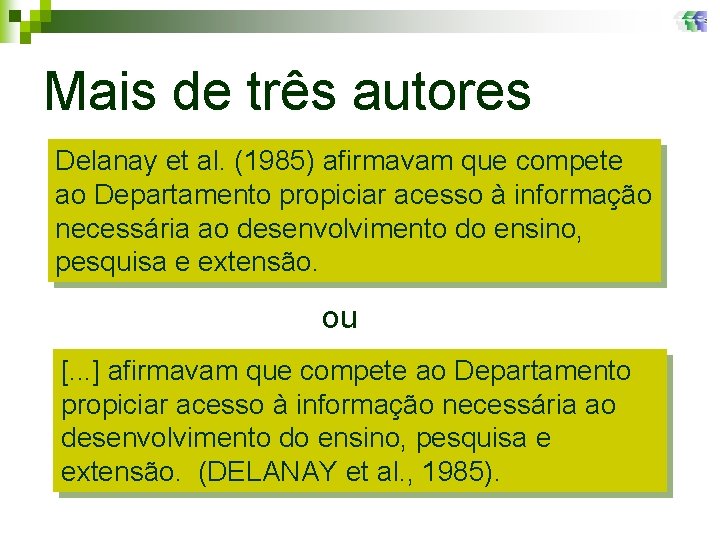 Mais de três autores

Delanay et al. (1985) afirmavam que compete ao Departamento propiciar acesso à informação necessária ao desenvolvimento do ensino, pesquisa e extensão.

ou

[...] afirmavam que compete ao Departamento propiciar acesso à informação necessária ao desenvolvimento do ensino, pesquisa e extensão. (DELANAY et al., 1985).